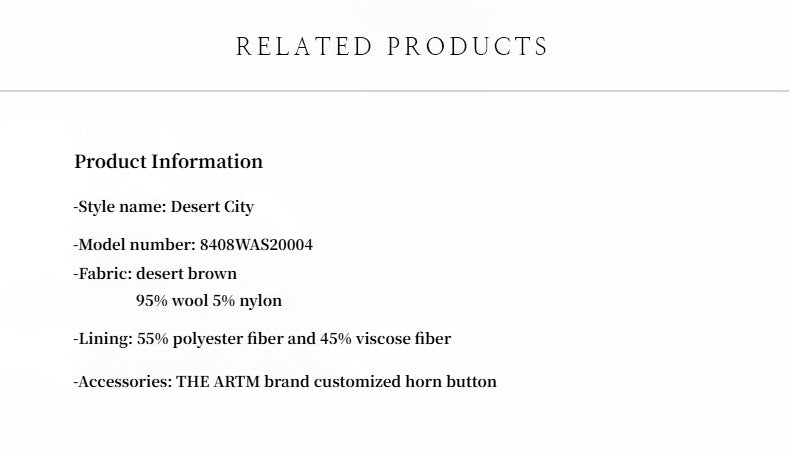 RELATED PRODUCTS

Product Information

-Style name: Desert City

-Model number: 8408WAS20004

-Fabric: desert brown
95% wool 5% nylon

-Lining: 55% polyester fiber and 45% viscose fiber

-Accessories: THE ARTM brand customized horn button